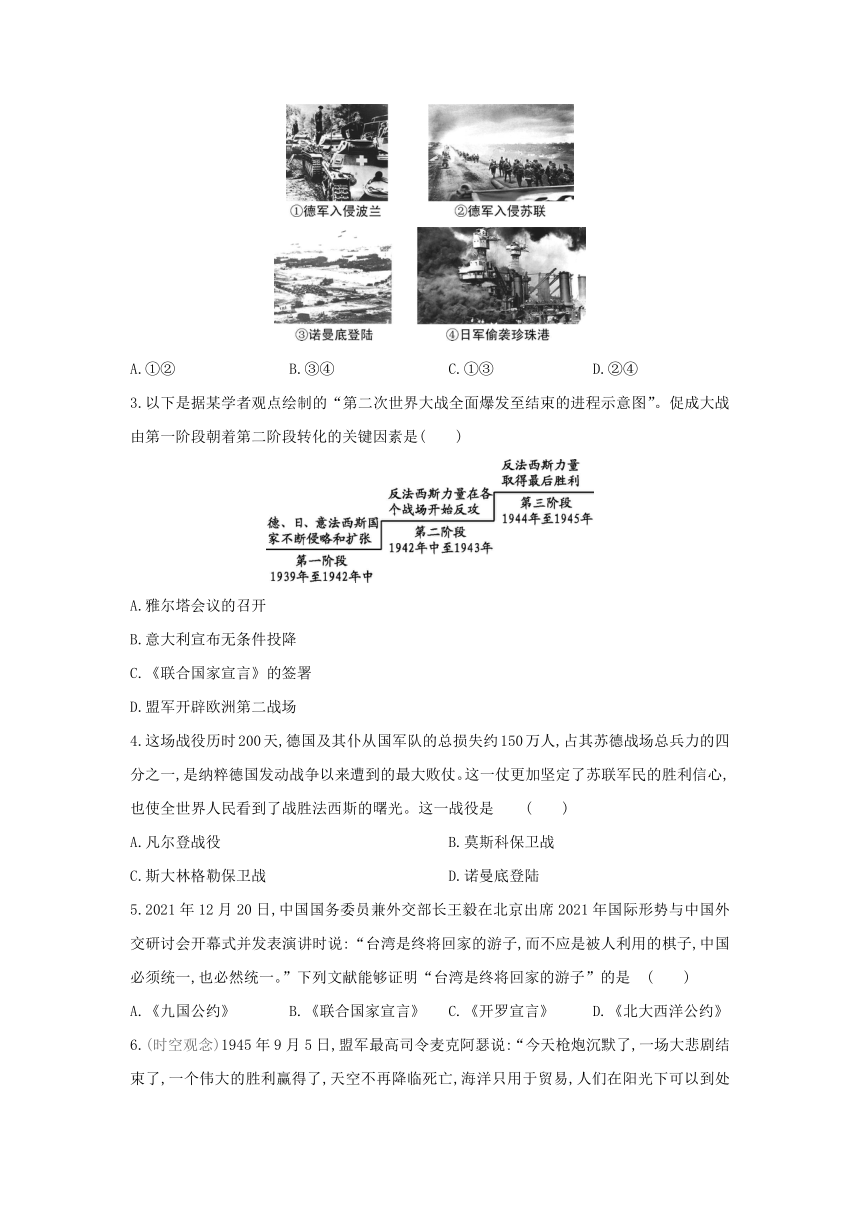 ①德军入侵波兰

②德军入侵苏联

③诺曼底登陆

④日军偷袭珍珠港

A.①②　　B.③④　　C.①③　　D.②④

3.以下是据某学者观点绘制的“第二次世界大战全面爆发至结束的进程示意图”。促成大战由第一阶段朝着第二阶段转化的关键因素是(　　)

德、日、意法西斯国家不断侵略和扩张
第一阶段
1939年至1942年中

反法西斯力量在各个战场开始反攻
第二阶段
1942年中至1943年

反法西斯力量取得最后胜利
第三阶段
1944年至1945年

A.雅尔塔会议的召开

B.意大利宣布无条件投降

C.《联合国家宣言》的签署

D.盟军开辟欧洲第二战场

4.这场战役历时200天,德国及其仆从国军队的总损失约150万人,占其苏德战场总兵力的四分之一,是纳粹德国发动战争以来遭到的最大败仗。这一仗更加坚定了苏联军民的胜利信心,也使全世界人民看到了战胜法西斯的曙光。这一战役是　(　　)

A.凡尔登战役　　B.莫斯科保卫战

C.斯大林格勒保卫战　　D.诺曼底登陆

5.2021年12月20日,中国国务委员兼外交部长王毅在北京出席2021年国际形势与中国外交研讨会开幕式并发表演讲时说:“台湾是终将回家的游子,而不应是被人利用的棋子,中国必须统一,也必然统一。”下列文献能够证明“台湾是终将回家的游子”的是　(　　)

A.《九国公约》　　B.《联合国家宣言》　　C.《开罗宣言》　　D.《北大西洋公约》

6.(时空观念)1945年9月5日,盟军最高司令麦克阿瑟说:“今天枪炮沉默了,一场大悲剧结束了,一个伟大的胜利赢得了,天空不再降临死亡,海洋只用于贸易,人们在阳光下可以到处